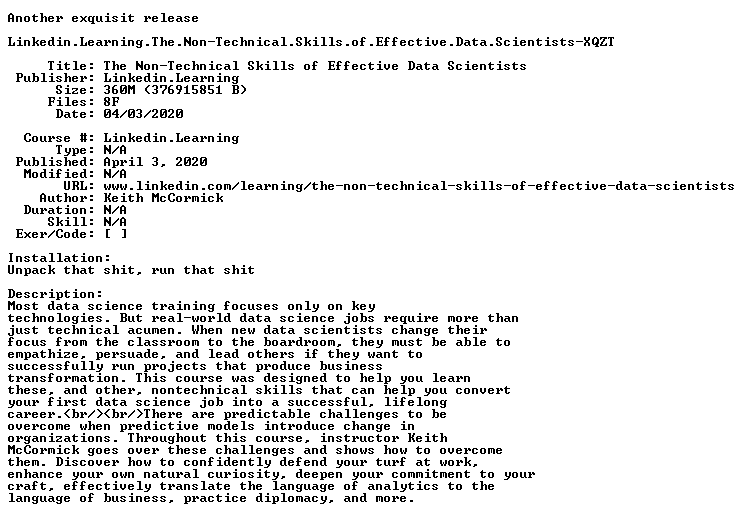 Another exquisit release

Linkedin.Learning.The.Non-Technical.Skills.of.Effective.Data.Scientists-XQZT

Title: The Non-Technical Skills of Effective Data Scientists
Publisher: Linkedin.Learning
Size: 360M (376915851 B)
Files: 8F
Date: 04/03/2020

Course #: Linkedin.Learning
Type: N/A
Published: April 3, 2020
Modified: N/A
URL: www.linkedin.com/learning/the-non-technical-skills-of-effective-data-scientists
Author: Keith McCormick
Duration: N/A
Skill: N/A
Exer/Code: [ ]

Installation:
Unpack that shit, run that shit

Description:
Most data science training focuses only on key technologies. But real-world data science jobs require more than just technical acumen. When new data scientists change their focus from the classroom to the boardroom, they must be able to empathize, persuade, and lead others if they want to successfully run projects that produce business transformation. This course was designed to help you learn these, and other, nontechnical skills that can help you convert your first data science job into a successful, lifelong career.<br/><br/>There are predictable challenges to be overcome when predictive models introduce change in organizations. Throughout this course, instructor Keith McCormick goes over these challenges and shows how to overcome them. Discover how to confidently defend your turf at work, enhance your own natural curiosity, deepen your commitment to your craft, effectively translate the language of analytics to the language of business, practice diplomacy, and more.